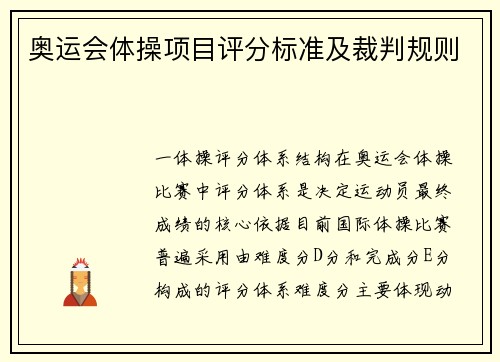 奥运会体操项目评分标准及裁判规则

一体操评分体系结构在奥运会体操比赛中评分体系是决定运动员最终成绩的核心依据目前国际体操比赛普遍采用由难度分D分和完成分E分构成的评分体系难度分主要体现动